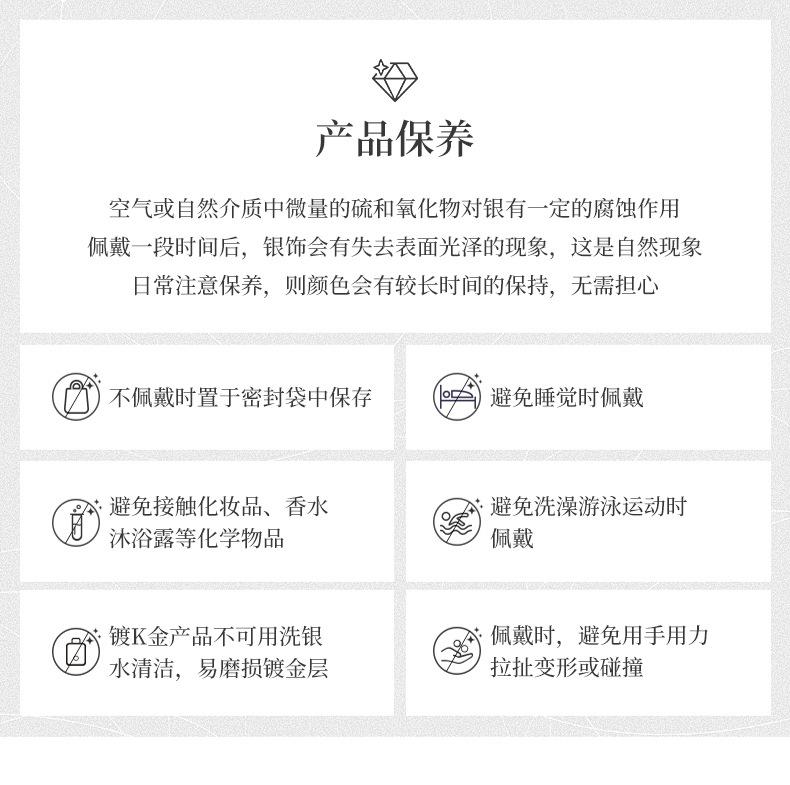 产品保养

空气或自然介质中微量的硫和氧化物对银有一定的腐蚀作用
佩戴一段时间后，银饰会有失去表面光泽的现象，这是自然现象
日常注意保养，则颜色会有较长时间的保持，无需担心

不佩戴时置于密封袋中保存

避免睡觉时佩戴

避免接触化妆品、香水沐浴露等化学物品

避免洗澡游泳运动时佩戴

镀K金产品不可用洗银水清洁，易磨损镀金层

佩戴时，避免用手用力拉扯变形或碰撞